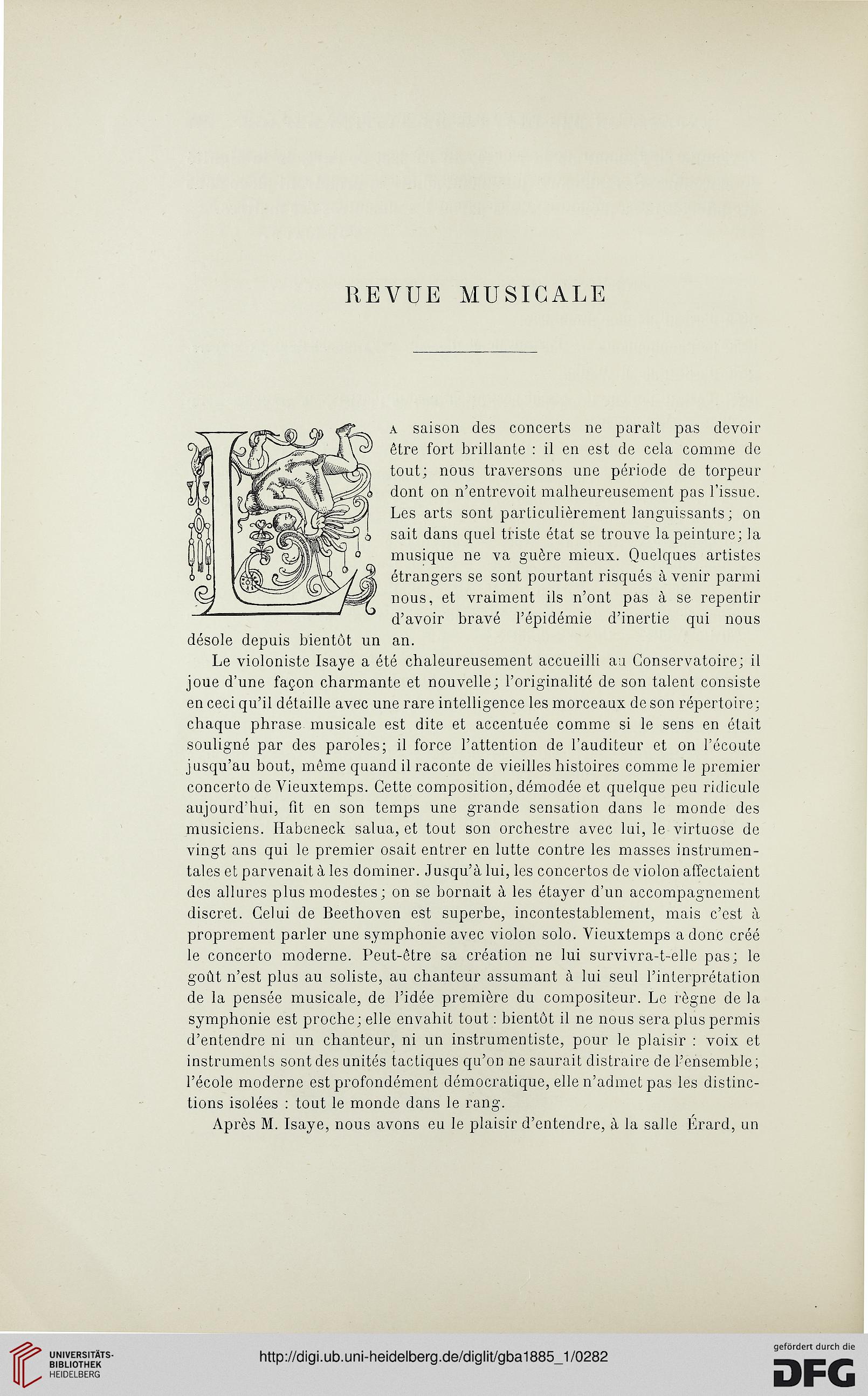 REVUE MUSICALE

La saison des concerts ne paraît pas devoir être fort brillante : il en est de cela comme de tout; nous traversons une période de torpeur dont on n'entrevoit malheureusement pas l'issue. Les arts sont particulièrement languissants; on sait dans quel triste état se trouve la peinture; la musique ne va guère mieux. Quelques artistes étrangers se sont pourtant risqués à venir parmi nous, et vraiment ils n'ont pas à se repentir d'avoir bravé l'épidémie d'inertie qui nous désole depuis bientôt un an.

Le violoniste Isaye a été chaleureusement accueilli au Conservatoire; il joue d'une façon charmante et nouvelle; l'originalité de son talent consiste en ceci qu'il détaille avec une rare intelligence les morceaux de son répertoire; chaque phrase musicale est dite et accentuée comme si le sens en était souligné par des paroles; il force l'attention de l'auditeur et on l'écoute jusqu'au bout, même quand il raconte de vieilles histoires comme le premier concerto de Vieuxtemps. Cette composition, démodée et quelque peu ridicule aujourd'hui, fit en son temps une grande sensation dans le monde des musiciens. Habeneck salua, et tout son orchestre avec lui, le virtuose de vingt ans qui le premier osait entrer en lutte contre les masses instrumentales et parvenait à les dominer. Jusqu'à lui, les concertos de violon affectaient des allures plus modestes; on se bornait à les étayer d'un accompagnement discret. Celui de Beethoven est superbe, incontestablement, mais c'est à proprement parler une symphonie avec violon solo. Vieuxtemps a donc créé le concerto moderne. Peut-être sa création ne lui survivra-t-elle pas; le goût n'est plus au soliste, au chanteur assumant à lui seul l'interprétation de la pensée musicale, de l'idée première du compositeur. Le règne de la symphonie est proche; elle envahit tout : bientôt il ne nous sera plus permis d'entendre ni un chanteur, ni un instrumentiste, pour le plaisir : voix et instruments sont des unités tactiques qu'on ne saurait distraire de l'ensemble; l'école moderne est profondément démocratique, elle n'admet pas les distinctions isolées : tout le monde dans le rang.

Après M. Isaye, nous avons eu le plaisir d'entendre, à la salle Érard, un

UNIVERSITÄTS-BIBLIOTHEK HEIDELBERG

http://digi.ub.uni-heidelberg.de/diglit/gba1885_1/0282

gefördert durch die DFG